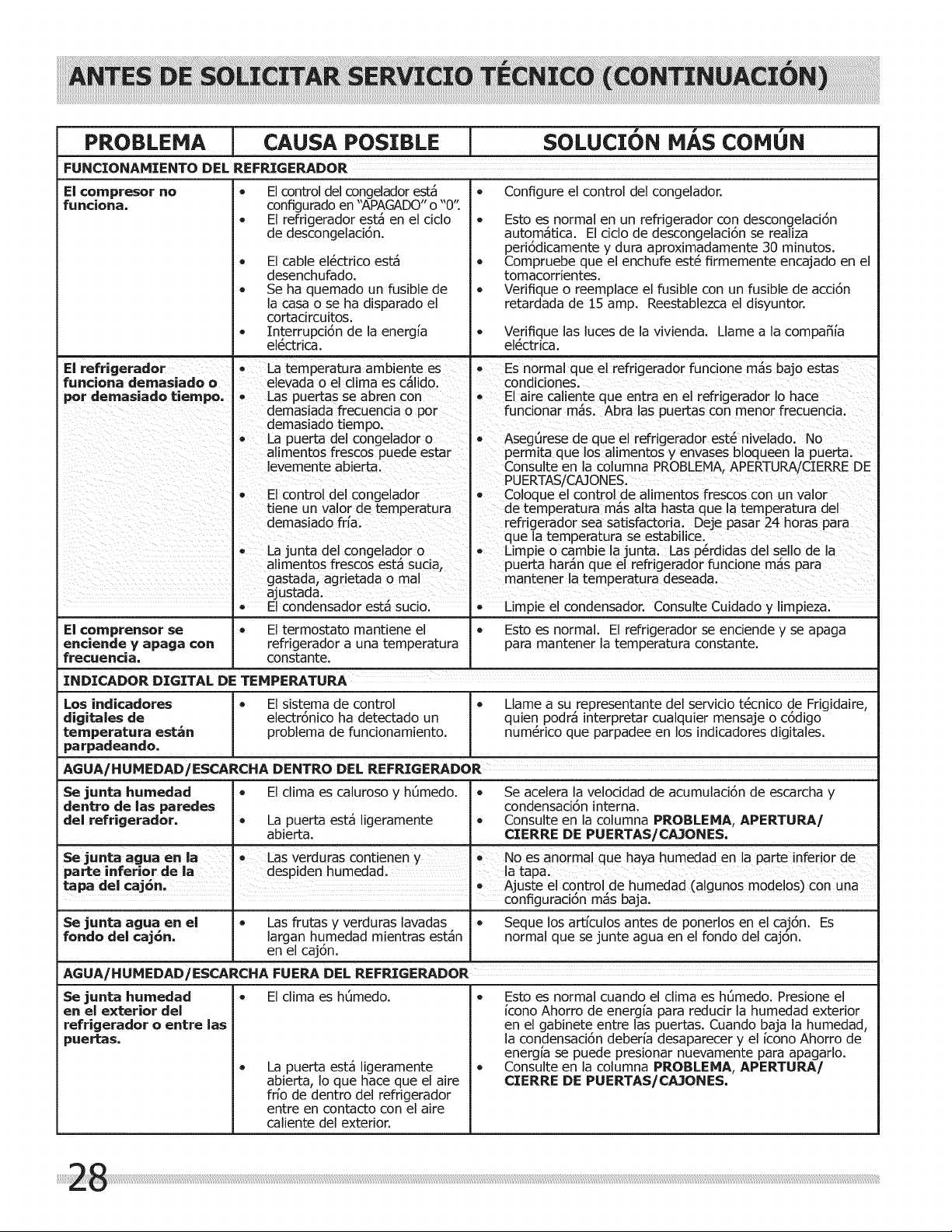 ANTES DE SOLICITAR SERVICIO TÉCNICO (CONTINUACIÓN)

| PROBLEMA | CAUSA POSIBLE | SOLUCIÓN MÁS COMÚN |
|---|---|---|
| FUNCIONAMIENTO DEL REFRIGERADOR | | |
| El compresor no funciona. | • El control del congelador está configurado en "APAGADO" o "0". • El refrigerador está en el ciclo de descongelación. • El cable eléctrico está desenchufado. • Se ha quemado un fusible de la casa o se ha disparado el cortacircuitos. • Interrupción de la energía eléctrica. | • Configure el control del congelador. • Esto es normal en un refrigerador con descongelación automática. El ciclo de descongelación se realiza periódicamente y dura aproximadamente 30 minutos. • Compruebe que el enchufe esté firmemente encajado en el tomacorrientes. • Verifique o reemplace el fusible con un fusible de acción retardada de 15 amp. Reestablezca el disyuntor. • Verifique las luces de la vivienda. Llame a la compañía eléctrica. |
| El refrigerador funciona demasiado o por demasiado tiempo. | • La temperatura ambiente es elevada o el clima es cálido. • Las puertas se abren con demasiada frecuencia o por demasiado tiempo. • La puerta del congelador o alimentos frescos puede estar levemente abierta. • El control del congelador tiene un valor de temperatura demasiado fría. • La junta del congelador o alimentos frescos está sucia, gastada, agrietada o mal ajustada. • El condensador está sucio. | • Es normal que el refrigerador funcione más bajo estas condiciones. • El aire caliente que entra en el refrigerador lo hace funcionar más. Abra las puertas con menor frecuencia. • Asegúrese de que el refrigerador esté nivelado. No permita que los alimentos y envases bloqueen la puerta. Consulte en la columna PROBLEMA, APERTURA/CIERRE DE PUERTAS/CAJONES. • Coloque el control de alimentos frescos con un valor de temperatura más alta hasta que la temperatura del refrigerador sea satisfactoria. Deje pasar 24 horas para que la temperatura se estabilice. • Limpie o cambie la junta. Las pérdidas del sello de la puerta harán que el refrigerador funcione más para mantener la temperatura deseada. • Limpie el condensador. Consulte Cuidado y limpieza. |
| El comprensor se enciende y apaga con frecuencia. | • El termostato mantiene el refrigerador a una temperatura constante. | • Esto es normal. El refrigerador se enciende y se apaga para mantener la temperatura constante. |
| INDICADOR DIGITAL DE TEMPERATURA | | |
| Los indicadores digitales de temperatura están parpadeando. | • El sistema de control electrónico ha detectado un problema de funcionamiento. | • Llame a su representante del servicio técnico de Frigidaire, quien podrá interpretar cualquier mensaje o código numérico que parpadee en los indicadores digitales. |
| AGUA/HUMEDAD/ESCARCHA DENTRO DEL REFRIGERADOR | | |
| Se junta humedad dentro de las paredes del refrigerador. | • El clima es caluroso y húmedo. • La puerta está ligeramente abierta. | • Se acelera la velocidad de acumulación de escarcha y condensación interna. • Consulte en la columna PROBLEMA, APERTURA/ CIERRE DE PUERTAS/CAJONES. |
| Se junta agua en la parte inferior de la tapa del cajón. | • Las verduras contienen y despiden humedad. | • No es anormal que haya humedad en la parte inferior de la tapa. • Ajuste el control de humedad (algunos modelos) con una configuración más baja. |
| Se junta agua en el fondo del cajón. | • Las frutas y verduras lavadas largan humedad mientras están en el cajón. | • Seque los artículos antes de ponerlos en el cajón. Es normal que se junte agua en el fondo del cajón. |
| AGUA/HUMEDAD/ESCARCHA FUERA DEL REFRIGERADOR | | |
| Se junta humedad en el exterior del refrigerador o entre las puertas. | • El clima es húmedo. • La puerta está ligeramente abierta, lo que hace que el aire frío de dentro del refrigerador entre en contacto con el aire caliente del exterior. | • Esto es normal cuando el clima es húmedo. Presione el ícono Ahorro de energía para reducir la humedad exterior en el gabinete entre las puertas. Cuando baja la humedad, la condensación debería desaparecer y el ícono Ahorro de energía se puede presionar nuevamente para apagarlo. • Consulte en la columna PROBLEMA, APERTURA/ CIERRE DE PUERTAS/CAJONES. |

28